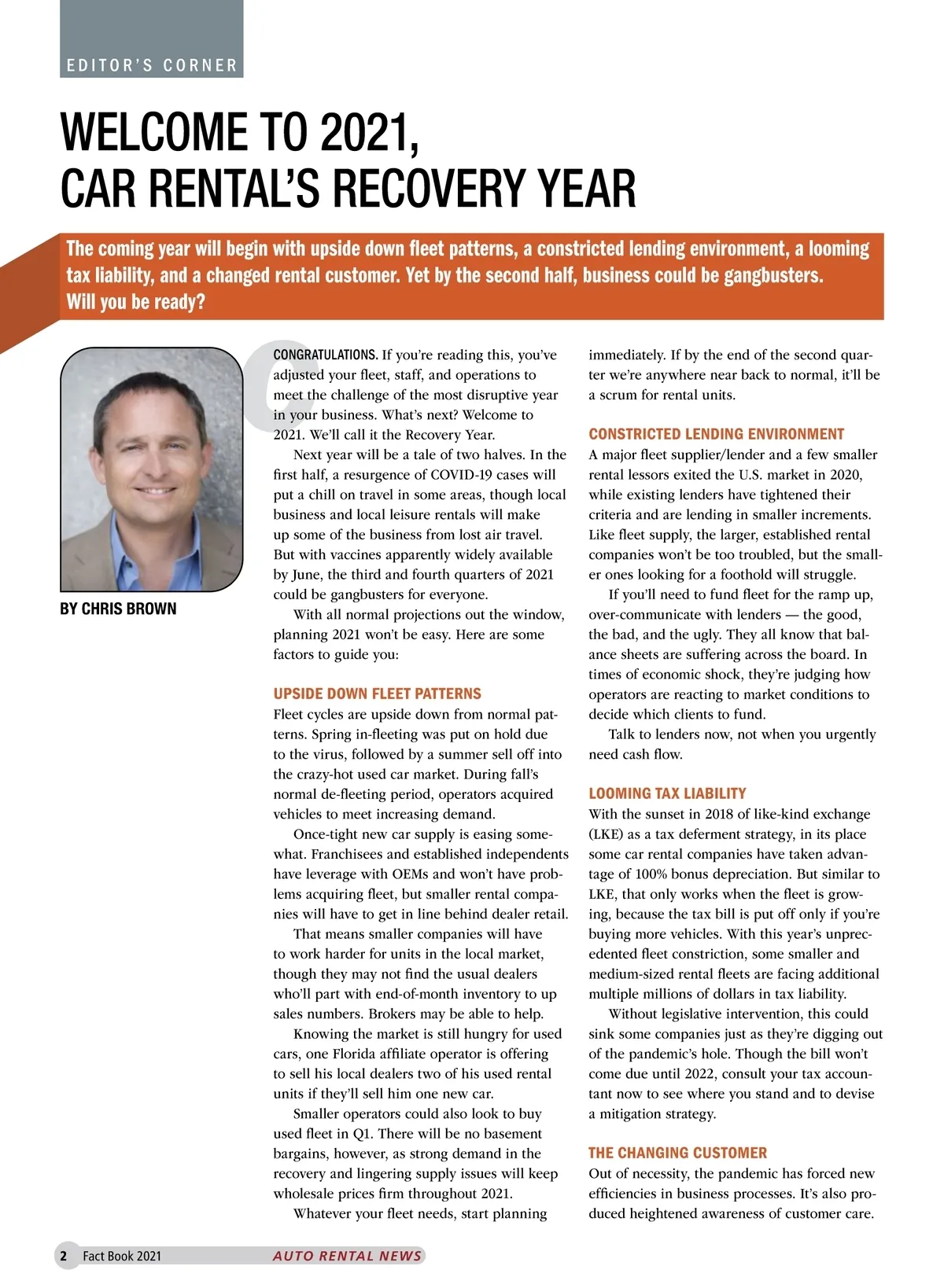 EDITOR'S CORNER

WELCOME TO 2021, CAR RENTAL'S RECOVERY YEAR

The coming year will begin with upside down fleet patterns, a constricted lending environment, a looming tax liability, and a changed rental customer. Yet by the second half, business could be gangbusters. Will you be ready?

BY CHRIS BROWN

CONGRATULATIONS. If you're reading this, you've adjusted your fleet, staff, and operations to meet the challenge of the most disruptive year in your business. What's next? Welcome to 2021. We'll call it the Recovery Year.

Next year will be a tale of two halves. In the first half, a resurgence of COVID-19 cases will put a chill on travel in some areas, though local business and local leisure rentals will make up some of the business from lost air travel. But with vaccines apparently widely available by June, the third and fourth quarters of 2021 could be gangbusters for everyone.

With all normal projections out the window, planning 2021 won't be easy. Here are some factors to guide you:

UPSIDE DOWN FLEET PATTERNS
Fleet cycles are upside down from normal patterns. Spring in-fleeting was put on hold due to the virus, followed by a summer sell off into the crazy-hot used car market. During fall's normal de-fleeting period, operators acquired vehicles to meet increasing demand.

Once-tight new car supply is easing somewhat. Franchisees and established independents have leverage with OEMs and won't have problems acquiring fleet, but smaller rental companies will have to get in line behind dealer retail.

That means smaller companies will have to work harder for units in the local market, though they may not find the usual dealers who'll part with end-of-month inventory to up sales numbers. Brokers may be able to help.

Knowing the market is still hungry for used cars, one Florida affiliate operator is offering to sell his local dealers two of his used rental units if they'll sell him one new car.

Smaller operators could also look to buy used fleet in Q1. There will be no basement bargains, however, as strong demand in the recovery and lingering supply issues will keep wholesale prices firm throughout 2021.

Whatever your fleet needs, start planning immediately. If by the end of the second quarter we're anywhere near back to normal, it'll be a scrum for rental units.

CONSTRICTED LENDING ENVIRONMENT
A major fleet supplier/lender and a few smaller rental lessors exited the U.S. market in 2020, while existing lenders have tightened their criteria and are lending in smaller increments. Like fleet supply, the larger, established rental companies won't be too troubled, but the smaller ones looking for a foothold will struggle.

If you'll need to fund fleet for the ramp up, over-communicate with lenders — the good, the bad, and the ugly. They all know that balance sheets are suffering across the board. In times of economic shock, they're judging how operators are reacting to market conditions to decide which clients to fund.

Talk to lenders now, not when you urgently need cash flow.

LOOMING TAX LIABILITY
With the sunset in 2018 of like-kind exchange (LKE) as a tax deferment strategy, in its place some car rental companies have taken advantage of 100% bonus depreciation. But similar to LKE, that only works when the fleet is growing, because the tax bill is put off only if you're buying more vehicles. With this year's unprecedented fleet constriction, some smaller and medium-sized rental fleets are facing additional multiple millions of dollars in tax liability.

Without legislative intervention, this could sink some companies just as they're digging out of the pandemic's hole. Though the bill won't come due until 2022, consult your tax accountant now to see where you stand and to devise a mitigation strategy.

THE CHANGING CUSTOMER
Out of necessity, the pandemic has forced new efficiencies in business processes. It's also produced heightened awareness of customer care.

2 Fact Book 2021 AUTO RENTAL NEWS